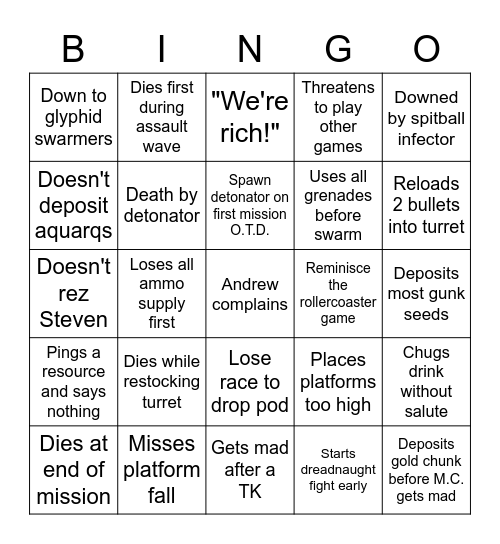 | B | I | N | G | O |
|---|---|---|---|---|
| Down to glyphid swarmers | Dies first during assault wave | "We're rich!" | Threatens to play other games | Downed by spitball infector |
| Doesn't deposit aquarqs | Death by detonator | Spawn detonator on first mission O.T.D. | Uses all grenades before swarm | Reloads 2 bullets into turret |
| Doesn't rez Steven | Loses all ammo supply first | Andrew complains | Reminisce the rollercoaster game | Deposits most gunk seeds |
| Pings a resource and says nothing | Dies while restocking turret | Lose race to drop pod | Places platforms too high | Chugs drink without salute |
| Dies at end of mission | Misses platform fall | Gets mad after a TK | Starts dreadnaught fight early | Deposits gold chunk before M.C. gets mad |